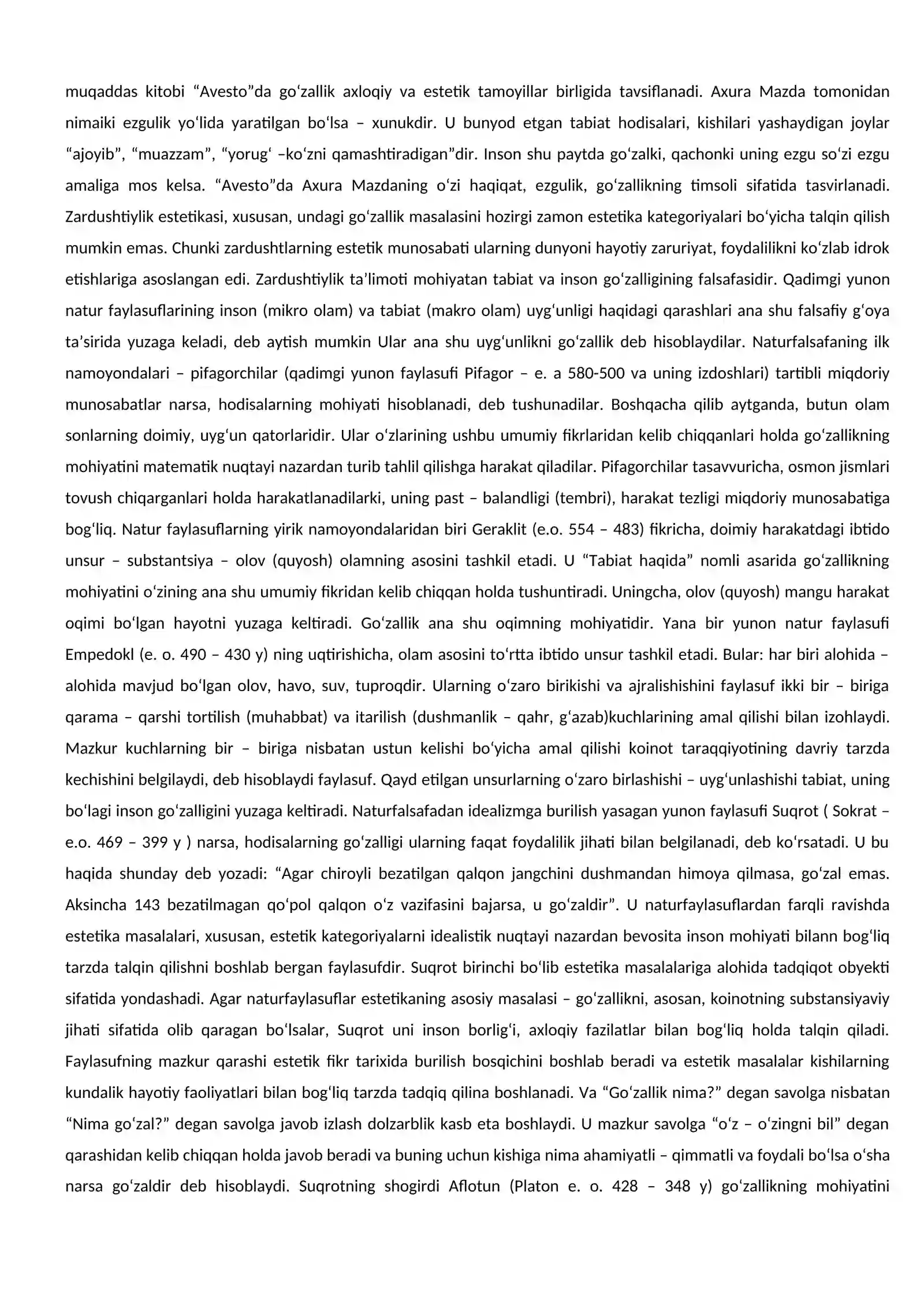 muqaddas kitobi "Avesto"da go'zallik axloqiy va estetik tamoyillar birligida tavsiflanadi. Axura Mazda tomonidan nimaiki ezgulik yo'lida yaratilgan bo'lsa – xunukdir. U bunyod etgan tabiat hodisalari, kishilari yashaydigan joylar "ajoyib", "muazzam", "yorug' –ko'zni qamashtiradigan"dir. Inson shu paytda go'zalki, qachonki uning ezgu so'zi ezgu amaliga mos kelsa. "Avesto"da Axura Mazdaning o'zi haqiqat, ezgulik, go'zallikning timsoli sifatida tasvirlanadi. Zardushtiylik estetikasi, xususan, undagi go'zallik masalasini hozirgi zamon estetika kategoriyalari bo'yicha talqin qilish mumkin emas. Chunki zardushtlarning estetik munosabati ularning dunyoni hayotiy zaruriyat, foydalilikni ko'zlab idrok etishlariga asoslangan edi. Zardushtiylik ta'limoti mohiyatan tabiat va inson go'zalligining falsafasidir. Qadimgi yunon natur faylasuflarining inson (mikro olam) va tabiat (makro olam) uyg'unligi haqidagi qarashlari ana shu falsafiy g'oya ta'sirida yuzaga keladi, deb aytish mumkin Ular ana shu uyg'unlikni go'zallik deb hisoblaydilar. Naturfalsafaning ilk namoyondalari – pifagorchilar (qadimgi yunon faylasufi Pifagor – e. a 580-500 va uning izdoshlari) tartibli miqdoriy munosabatlar narsa, hodisalarning mohiyati hisoblanadi, deb tushunadilar. Boshqacha qilib aytganda, butun olam sonlarning doimiy, uyg'un qatorlaridir. Ular o'zlarining ushbu umumiy fikrlaridan kelib chiqqanlari holda go'zallikning mohiyatini matematik nuqtayi nazardan turib tahlil qilishga harakat qiladilar. Pifagorchilar tasavvuricha, osmon jismlari tovush chiqarganlari holda harakatlanadilarki, uning past – balandligi (tembri), harakat tezligi miqdoriy munosabatiga bog'liq. Natur faylasuflarning yirik namoyondalaridan biri Geraklit (e.o. 554 – 483) fikricha, doimiy harakatdagi ibtido unsur – substantsiya – olov (quyosh) olamning asosini tashkil etadi. U "Tabiat haqida" nomli asarida go'zallikning mohiyatini o'zining ana shu umumiy fikridan kelib chiqqan holda tushuntiradi. Uningcha, olov (quyosh) mangu harakat oqimi bo'lgan hayotni yuzaga keltiradi. Go'zallik ana shu oqimning mohiyatidir. Yana bir yunon natur faylasufi Empedokl (e. o. 490 – 430 y) ning uqtirishicha, olam asosini to'rtta ibtido unsur tashkil etadi. Bular: har biri alohida – alohida mavjud bo'lgan olov, havo, suv, tuproqdir. Ularning o'zaro birikishi va ajralishishini faylasuf ikki bir – biriga qarama – qarshi tortilish (muhabbat) va itarilish (dushmanlik – qahr, g'azab)kuchlarining amal qilishi bilan izohlaydi. Mazkur kuchlarning bir – biriga nisbatan ustun kelishi bo'yicha amal qilishi koinot taraqqiyotining davriy tarzda kechishini belgilaydi, deb hisoblaydi faylasuf. Qayd etilgan unsurlarning o'zaro birlashishi – uyg'unlashishi tabiat, uning bo'lagi inson go'zalligini yuzaga keltiradi. Naturfalsafadan idealizmga burilish yasagan yunon faylasufi Suqrot ( Sokrat – e.o. 469 – 399 y ) narsa, hodisalarning go'zalligi ularning faqat foydalilik jihati bilan belgilanadi, deb ko'rsatadi. U bu haqida shunday deb yozadi: "Agar chiroyli bezatilgan qalqon jangchini dushmandan himoya qilmasa, go'zal emas. Aksincha 143 bezatilmagan qo'pol qalqon o'z vazifasini bajarsa, u go'zaldir". U naturfaylasuflardan farqli ravishda estetika masalalari, xususan, estetik kategoriyalarni idealistik nuqtayi nazardan bevosita inson mohiyati bilann bog'liq tarzda talqin qilishni boshlab bergan faylasufdir. Suqrot birinchi bo'lib estetika masalalariga alohida tadqiqot obyekti sifatida yondashadi. Agar naturfaylasuflar estetikaning asosiy masalasi – go'zallikni, asosan, koinotning substansiyaviy jihati sifatida olib qaragan bo'lsalar, Suqrot uni inson borlig'i, axloqiy fazilatlar bilan bog'liq holda talqin qiladi. Faylasufning mazkur qarashi estetik fikr tarixida burilish bosqichini boshlab beradi va estetik masalalar kishilarning kundalik hayotiy faoliyatlari bilan bog'liq tarzda tadqiq qilina boshlanadi. Va "Go'zallik nima?" degan savolga nisbatan "Nima go'zal?" degan savolga javob izlash dolzarblik kasb eta boshlaydi. U mazkur savolga "o'z – o'zingni bil" degan qarashidan kelib chiqqan holda javob beradi va buning uchun kishiga nima ahamiyatli – qimmatli va foydali bo'lsa o'sha narsa go'zaldir deb hisoblaydi. Suqrotning shogirdi Aflotun (Platon e. o. 428 – 348 y) go'zallikning mohiyatini